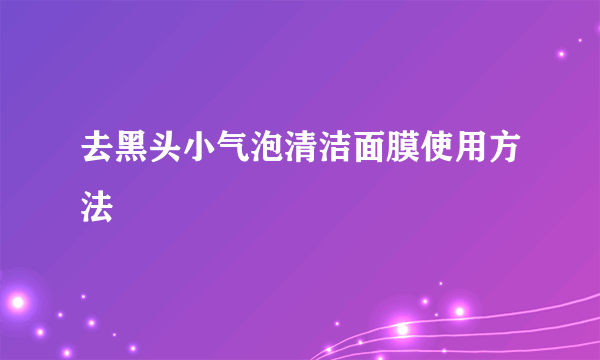 去黑头小气泡清洁面膜使用方法